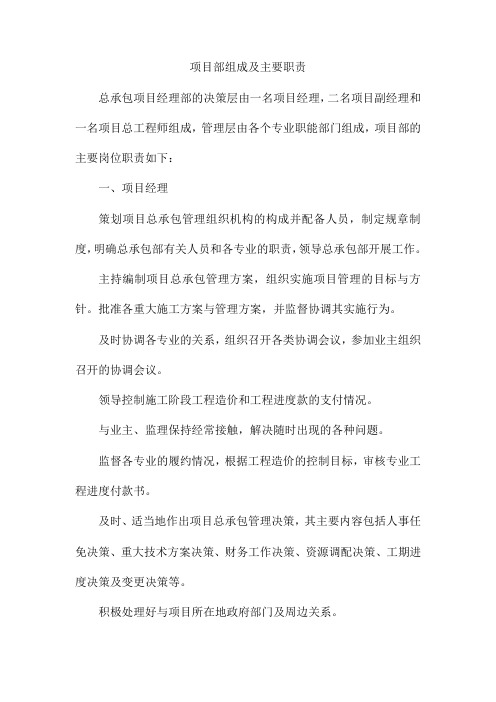 项目部组成及主要职责

总承包项目经理部的决策层由一名项目经理，二名项目副经理和一名项目总工程师组成，管理层由各个专业职能部门组成，项目部的主要岗位职责如下：

一、项目经理

策划项目总承包管理组织机构的构成并配备人员，制定规章制度，明确总承包部有关人员和各专业的职责，领导总承包部开展工作。

主持编制项目总承包管理方案，组织实施项目管理的目标与方针。批准各重大施工方案与管理方案，并监督协调其实施行为。

及时协调各专业的关系，组织召开各类协调会议，参加业主组织召开的协调会议。

领导控制施工阶段工程造价和工程进度款的支付情况。

与业主、监理保持经常接触，解决随时出现的各种问题。

监督各专业的履约情况，根据工程造价的控制目标，审核专业工程进度付款书。

及时、适当地作出项目总承包管理决策，其主要内容包括人事任免决策、重大技术方案决策、财务工作决策、资源调配决策、工期进度决策及变更决策等。

积极处理好与项目所在地政府部门及周边关系。